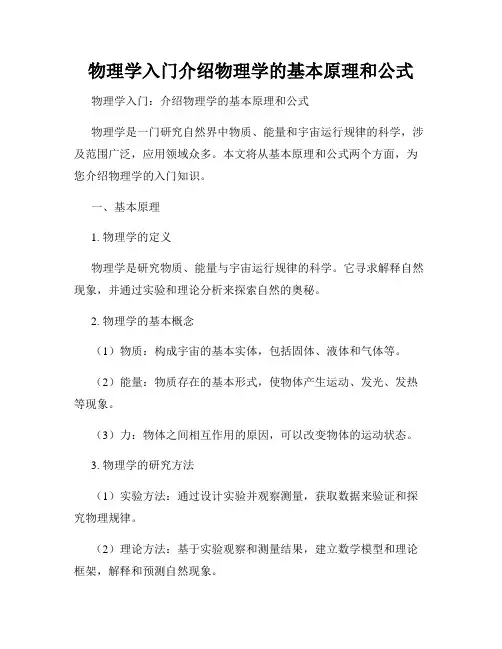 物理学入门介绍物理学的基本原理和公式

物理学入门：介绍物理学的基本原理和公式

物理学是一门研究自然界中物质、能量和宇宙运行规律的科学，涉及范围广泛，应用领域众多。本文将从基本原理和公式两个方面，为您介绍物理学的入门知识。

一、基本原理

1. 物理学的定义

物理学是研究物质、能量与宇宙运行规律的科学。它寻求解释自然现象，并通过实验和理论分析来探索自然的奥秘。

2. 物理学的基本概念

（1）物质：构成宇宙的基本实体，包括固体、液体和气体等。

（2）能量：物质存在的基本形式，使物体产生运动、发光、发热等现象。

（3）力：物体之间相互作用的原因，可以改变物体的运动状态。

3. 物理学的研究方法

（1）实验方法：通过设计实验并观察测量，获取数据来验证和探究物理规律。

（2）理论方法：基于实验观察和测量结果，建立数学模型和理论框架，解释和预测自然现象。